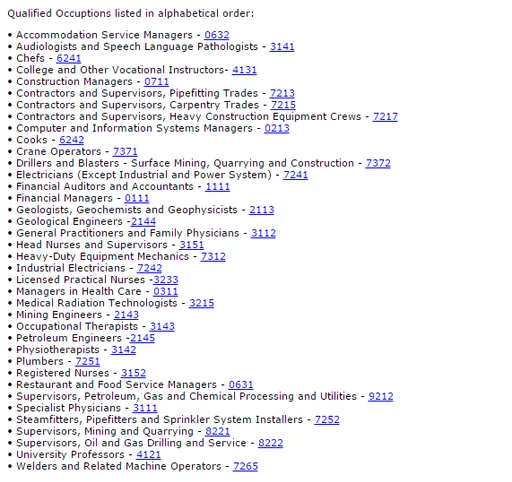 Qualified Occuptions listed in alphabetical order:

• Accommodation Service Managers - 0632
• Audiologists and Speech Language Pathologists - 3141
• Chefs - 6241
• College and Other Vocational Instructors- 4131
• Construction Managers - 0711
• Contractors and Supervisors, Pipefitting Trades - 7213
• Contractors and Supervisors, Carpentry Trades - 7215
• Contractors and Supervisors, Heavy Construction Equipment Crews - 7217
• Computer and Information Systems Managers - 0213
• Cooks - 6242
• Crane Operators - 7371
• Drillers and Blasters - Surface Mining, Quarrying and Construction - 7372
• Electricians (Except Industrial and Power System) - 7241
• Financial Auditors and Accountants - 1111
• Financial Managers - 0111
• Geologists, Geochemists and Geophysicists - 2113
• Geological Engineers -2144
• General Practitioners and Family Physicians - 3112
• Head Nurses and Supervisors - 3151
• Heavy-Duty Equipment Mechanics - 7312
• Industrial Electricians - 7242
• Licensed Practical Nurses -3233
• Managers in Health Care - 0311
• Medical Radiation Technologists - 3215
• Mining Engineers - 2143
• Occupational Therapists - 3143
• Petroleum Engineers -2145
• Physiotherapists - 3142
• Plumbers - 7251
• Registered Nurses - 3152
• Restaurant and Food Service Managers - 0631
• Supervisors, Petroleum, Gas and Chemical Processing and Utilities - 9212
• Specialist Physicians - 3111
• Steamfitters, Pipefitters and Sprinkler System Installers - 7252
• Supervisors, Mining and Quarrying - 8221
• Supervisors, Oil and Gas Drilling and Service - 8222
• University Professors - 4121
• Welders and Related Machine Operators - 7265